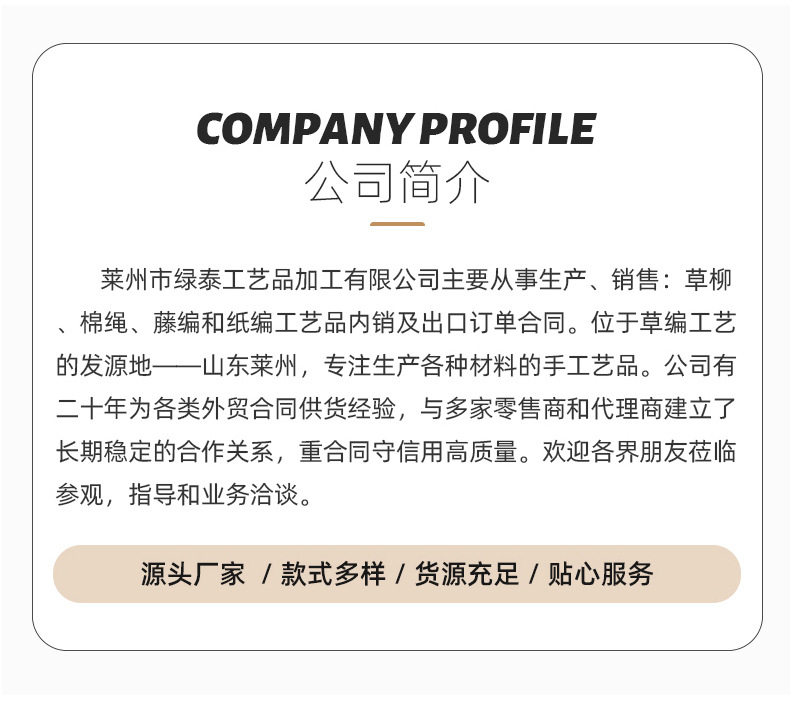 COMPANY PROFILE
公司简介

莱州市绿泰工艺品加工有限公司主要从事生产、销售：草柳、棉绳、藤编和纸编工艺品内销及出口订单合同。位于草编工艺的发源地——山东莱州，专注生产各种材料的手工艺品。公司有二十年为各类外贸合同供货经验，与多家零售商和代理商建立了长期稳定的合作关系，重合同守信用高质量。欢迎各界朋友莅临参观，指导和业务洽谈。

源头厂家 / 款式多样 / 货源充足 / 贴心服务